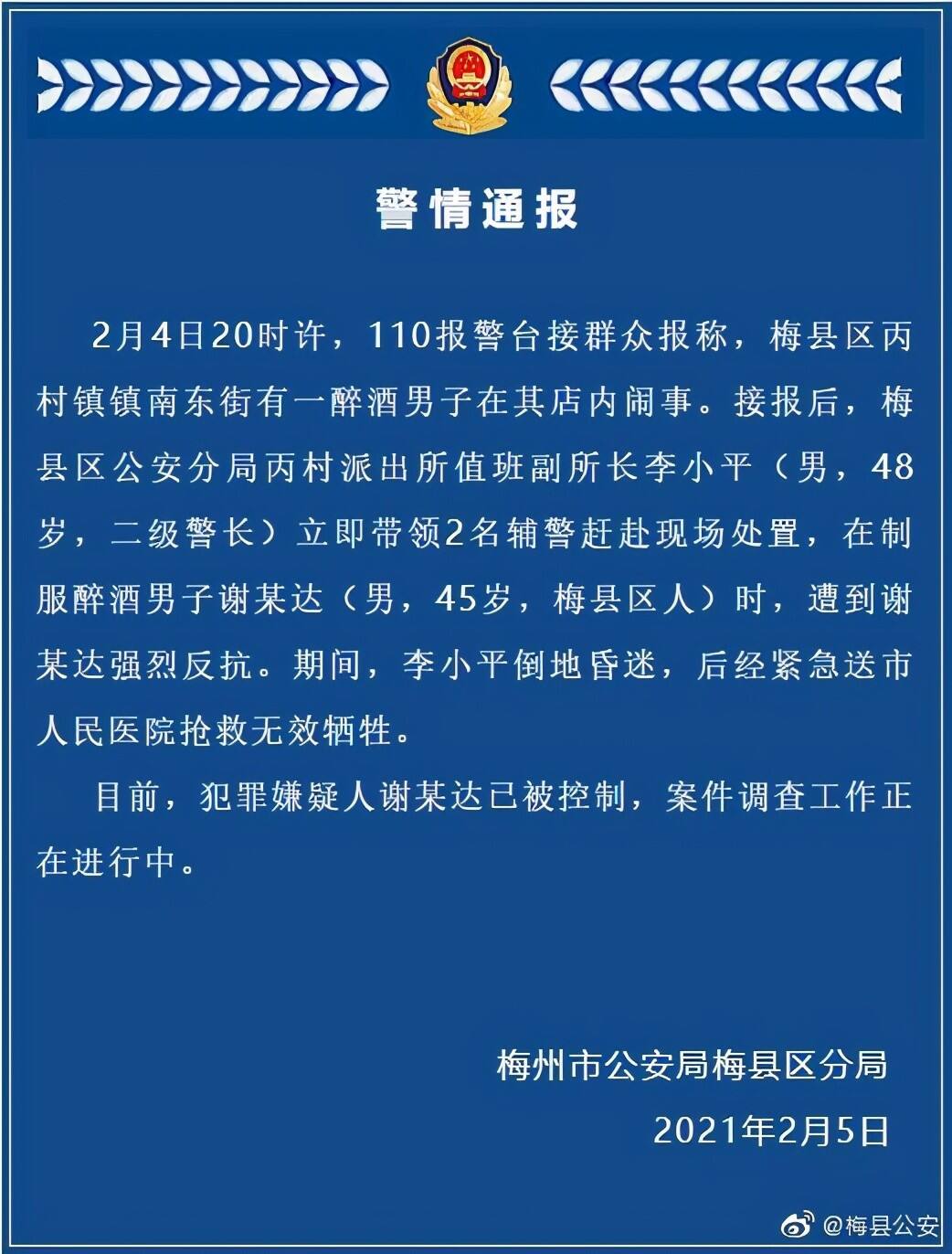 警情通报

2月4日20时许，110报警台接群众报称，梅县区丙村镇镇南东街有一醉酒男子在其店内闹事。接报后，梅县区公安分局丙村派出所值班副所长李小平（男，48岁，二级警长）立即带领2名辅警赶赴现场处置，在制服醉酒男子谢某达（男，45岁，梅县区人）时，遭到谢某达强烈反抗。期间，李小平倒地昏迷，后经紧急送市人民医院抢救无效牺牲。

目前，犯罪嫌疑人谢某达已被控制，案件调查工作正在进行中。

梅州市公安局梅县区分局

2021年2月5日

@梅县公安